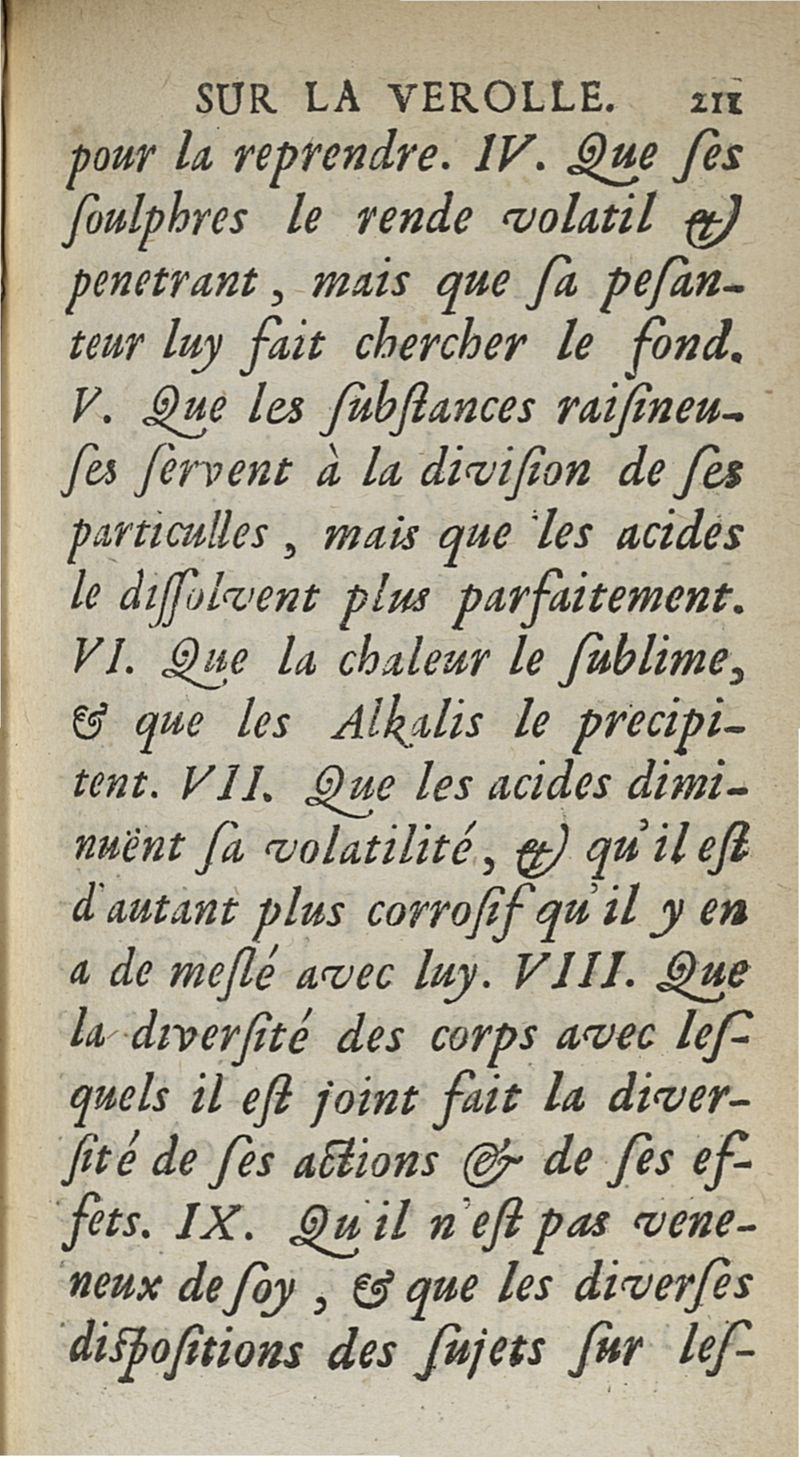 SUR LA VEROLLE. 211

pour la reprendre. IV. Que ses soulphres le rende volatil & penetrant, mais que sa pesanteur luy fait chercher le fond. V. Que les substances raisineuses servent à la division de ses particulles, mais que les acides le dissolvent plus parfaitement. VI. Que la chaleur le sublime, & que les Alkalis le precipitent. VII. Que les acides diminuënt sa volatilité, & qu'il est d'autant plus corrosif qu'il y en a de meslé avec luy. VIII. Que la diversité des corps avec lesquels il est joint fait la diversité de ses actions & de ses effets. IX. Qu'il n'est pas veneneux de soy, & que les diverses dispositions des sujets sur les-